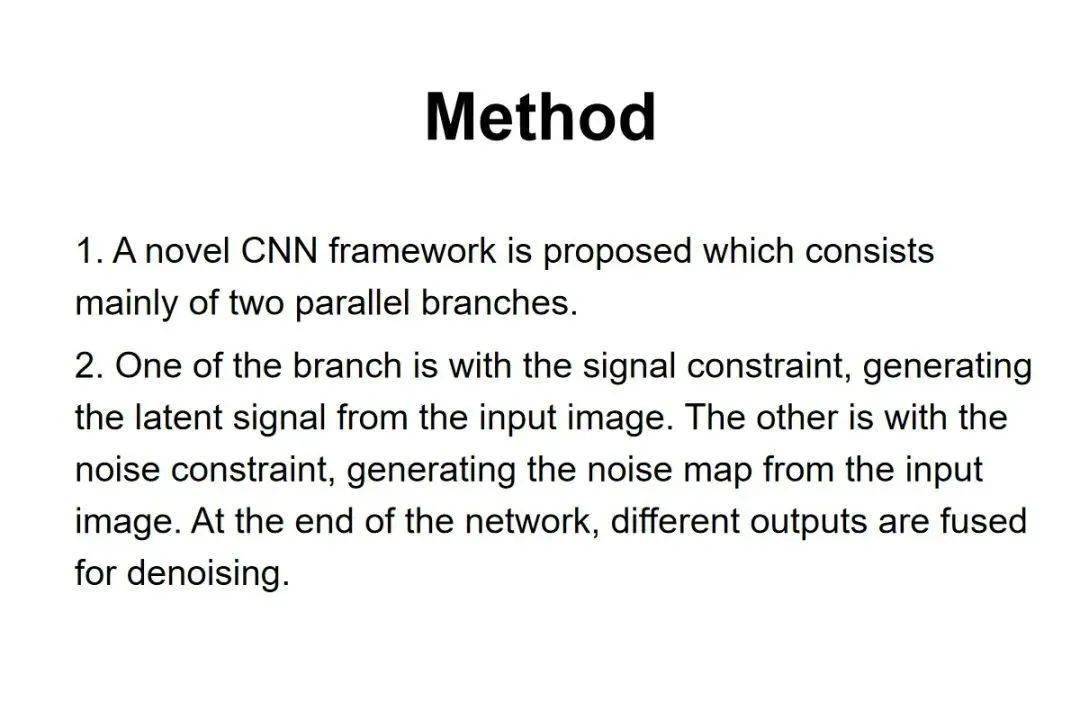 Method

1. A novel CNN framework is proposed which consists mainly of two parallel branches.

2. One of the branch is with the signal constraint, generating the latent signal from the input image. The other is with the noise constraint, generating the noise map from the input image. At the end of the network, different outputs are fused for denoising.